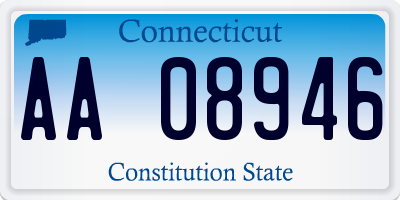 Connecticut

AA 08946

Constitution State